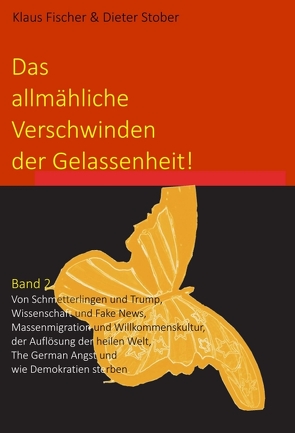 Klaus Fischer & Dieter Stober

Das allmähliche Verschwinden der Gelassenheit!

Band 2
Von Schmetterlingen und Trump, Wissenschaft und Fake News, Massenmigration und Willkommenskultur, der Auflösung der heilen Welt, The German Angst und wie Demokratien sterben